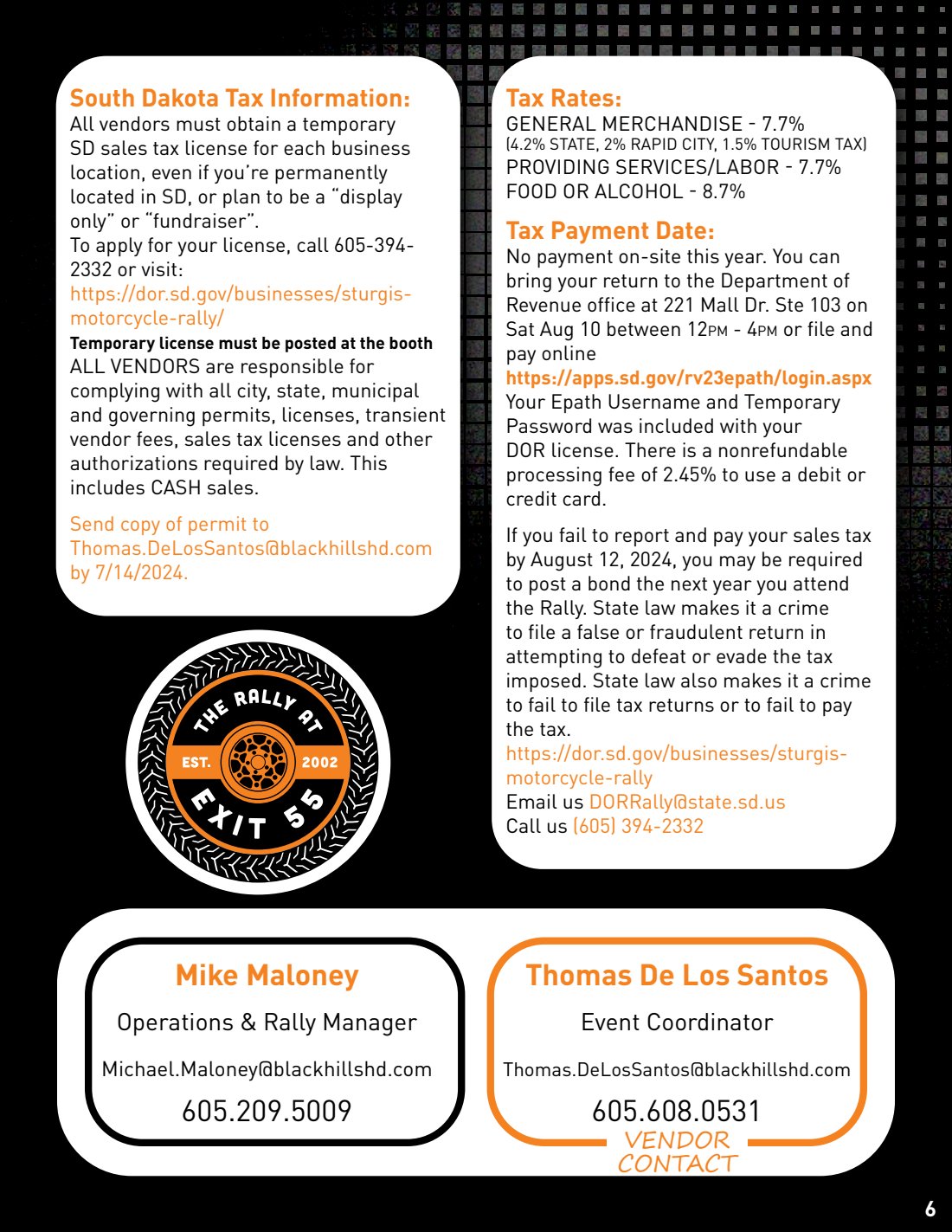 South Dakota Tax Information:
All vendors must obtain a temporary SD sales tax license for each business location, even if you're permanently located in SD, or plan to be a "display only" or "fundraiser".
To apply for your license, call 605-394-2332 or visit:
https://dor.sd.gov/businesses/sturgis-motorcycle-rally/
Temporary license must be posted at the booth
ALL VENDORS are responsible for complying with all city, state, municipal and governing permits, licenses, transient vendor fees, sales tax licenses and other authorizations required by law. This includes CASH sales.

Send copy of permit to Thomas.DeLosSantos@blackhillshd.com by 7/14/2024.

THE RALLY AT
EST. 2002
EXIT 55

Tax Rates:
GENERAL MERCHANDISE - 7.7%
(4.2% STATE, 2% RAPID CITY, 1.5% TOURISM TAX)
PROVIDING SERVICES/LABOR - 7.7%
FOOD OR ALCOHOL - 8.7%

Tax Payment Date:
No payment on-site this year. You can bring your return to the Department of Revenue office at 221 Mall Dr. Ste 103 on Sat Aug 10 between 12PM - 4PM or file and pay online
https://apps.sd.gov/rv23epath/login.aspx
Your Epath Username and Temporary Password was included with your DOR license. There is a nonrefundable processing fee of 2.45% to use a debit or credit card.

If you fail to report and pay your sales tax by August 12, 2024, you may be required to post a bond the next year you attend the Rally. State law makes it a crime to file a false or fraudulent return in attempting to defeat or evade the tax imposed. State law also makes it a crime to fail to file tax returns or to fail to pay the tax.
https://dor.sd.gov/businesses/sturgis-motorcycle-rally
Email us DORRally@state.sd.us
Call us (605) 394-2332

Mike Maloney
Operations & Rally Manager
Michael.Maloney@blackhillshd.com
605.209.5009

Thomas De Los Santos
Event Coordinator
Thomas.DeLosSantos@blackhillshd.com
605.608.0531
VENDOR CONTACT

6